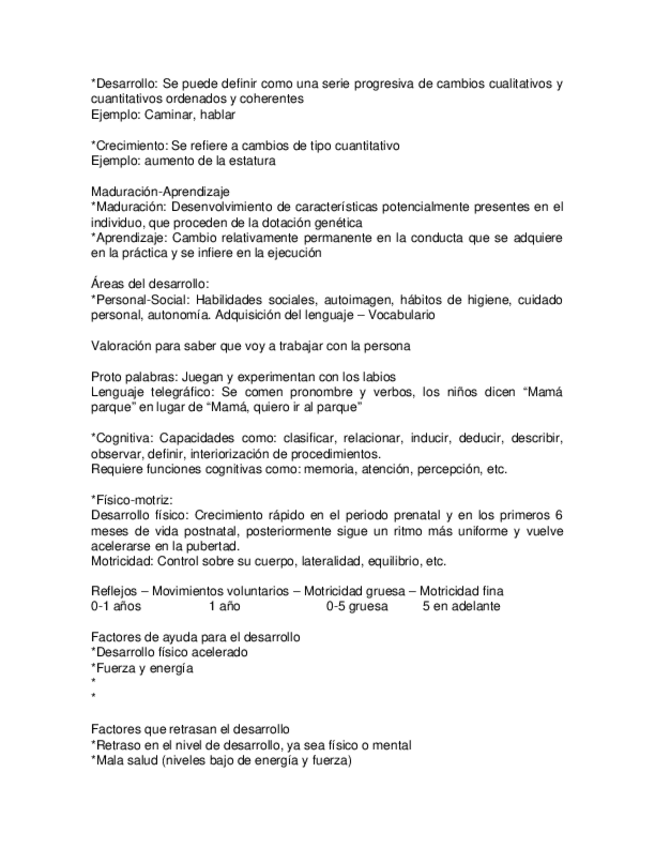 *Desarrollo: Se puede definir como una serie progresiva de cambios cualitativos y cuantitativos ordenados y coherentes
Ejemplo: Caminar, hablar

*Crecimiento: Se refiere a cambios de tipo cuantitativo
Ejemplo: aumento de la estatura

Maduración-Aprendizaje
*Maduración: Desenvolvimiento de características potencialmente presentes en el individuo, que proceden de la dotación genética
*Aprendizaje: Cambio relativamente permanente en la conducta que se adquiere en la práctica y se infiere en la ejecución

Áreas del desarrollo:
*Personal-Social: Habilidades sociales, autoimagen, hábitos de higiene, cuidado personal, autonomía. Adquisición del lenguaje – Vocabulario

Valoración para saber que voy a trabajar con la persona

Proto palabras: Juegan y experimentan con los labios
Lenguaje telegráfico: Se comen pronombre y verbos, los niños dicen "Mamá parque" en lugar de "Mamá, quiero ir al parque"

*Cognitiva: Capacidades como: clasificar, relacionar, inducir, deducir, describir, observar, definir, interiorización de procedimientos.
Requiere funciones cognitivas como: memoria, atención, percepción, etc.

*Físico-motriz:
Desarrollo físico: Crecimiento rápido en el periodo prenatal y en los primeros 6 meses de vida postnatal, posteriormente sigue un ritmo más uniforme y vuelve acelerarse en la pubertad.
Motricidad: Control sobre su cuerpo, lateralidad, equilibrio, etc.

Reflejos – Movimientos voluntarios – Motricidad gruesa – Motricidad fina
0-1 años 1 año 0-5 gruesa 5 en adelante

Factores de ayuda para el desarrollo
*Desarrollo físico acelerado
*Fuerza y energía
*
*

Factores que retrasan el desarrollo
*Retraso en el nivel de desarrollo, ya sea físico o mental
*Mala salud (niveles bajo de energía y fuerza)